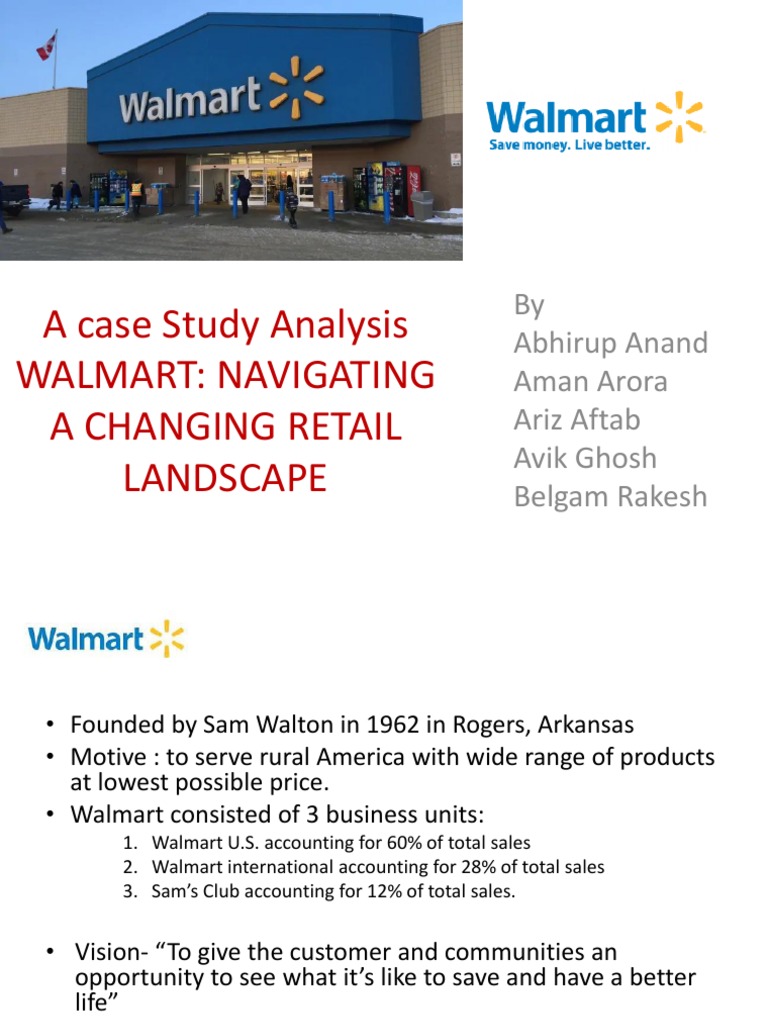 Walmart

Walmart
Save money. Live better.

A case Study Analysis WALMART: NAVIGATING A CHANGING RETAIL LANDSCAPE

By
Abhirup Anand
Aman Arora
Ariz Aftab
Avik Ghosh
Belgam Rakesh

Walmart

• Founded by Sam Walton in 1962 in Rogers, Arkansas
• Motive : to serve rural America with wide range of products at lowest possible price.
• Walmart consisted of 3 business units:
1. Walmart U.S. accounting for 60% of total sales
2. Walmart international accounting for 28% of total sales
3. Sam's Club accounting for 12% of total sales.

• Vision- "To give the customer and communities an opportunity to see what it's like to save and have a better life"